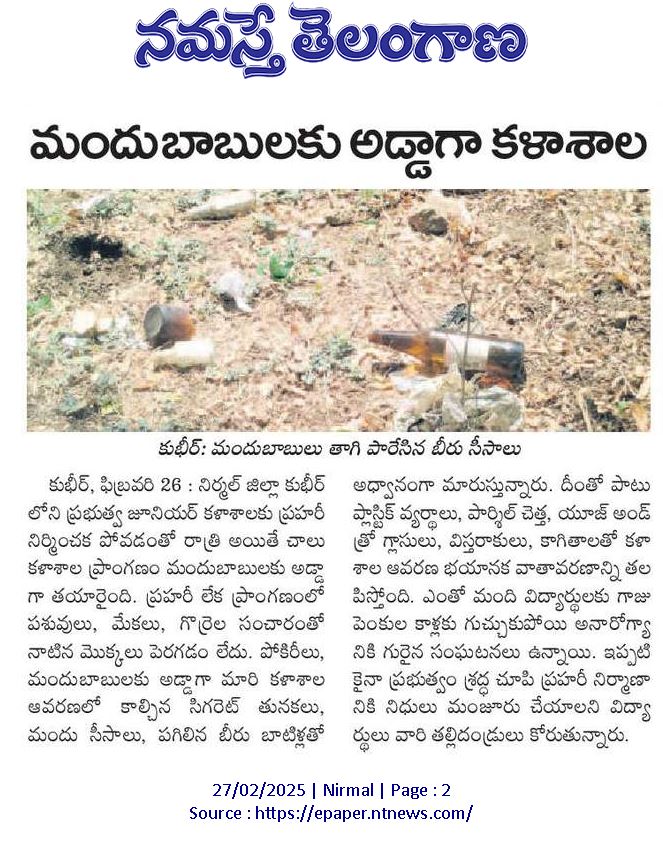 నమస్తే తెలంగాణ

మందుబాబులకు అడ్డాగా కళాశాల

కుభీర్: మందుబాబులు తాగి పారేసిన బీరు సీసాలు

కుభీర్, ఫిబ్రవరి 26 : నిర్మల్ జిల్లా కుభీర్ లోని ప్రభుత్వ జూనియర్ కళాశాలకు ప్రహరీ నిర్మించక పోవడంతో రాత్రి అయితే చాలు కళాశాల ప్రాంగణం మందుబాబులకు అడ్డాగా తయారైంది. ప్రహరీ లేక ప్రాంగణంలో పశువులు, మేకలు, గొర్రెల సంచారంతో నాటిన మొక్కలు పెరగడం లేదు. పోకిరీలు, మందుబాబులకు అడ్డాగా మారి కళాశాల ఆవరణలో కాల్చిన సిగరెట్ తునకలు, మందు సీసాలు, పగిలిన బీరు బాటిళ్లతో అధ్వానంగా మారుస్తున్నారు. దీంతో పాటు ప్లాస్టిక్ వ్యర్థాలు, పార్శిల్ చెత్త, యూజ్ అండ్ త్రో గ్లాసులు, విస్తరాకులు, కాగితాలతో కళాశాల ఆవరణ భయానక వాతావరణాన్ని తలపిస్తోంది. ఎంతో మంది విద్యార్థులకు గాజు పెంకుల కాళ్లకు గుచ్చుకుపోయి అనారోగ్యానికి గురైన సంఘటనలు ఉన్నాయి. ఇప్పటికైనా ప్రభుత్వం శ్రద్ధ చూపి ప్రహరీ నిర్మాణానికి నిధులు మంజూరు చేయాలని విద్యార్థులు వారి తల్లిదండ్రులు కోరుతున్నారు.

27/02/2025 | Nirmal | Page : 2
Source : https://epaper.ntnews.com/